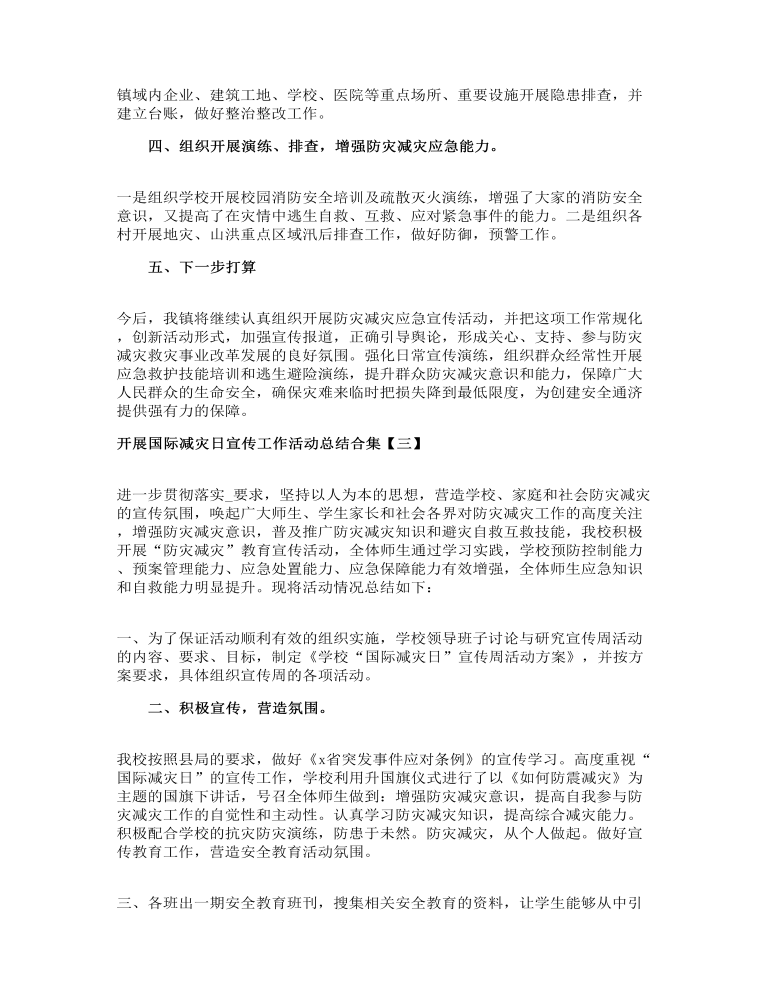 镇域内企业、建筑工地、学校、医院等重点场所、重要设施开展隐患排查，并建立台账，做好整治整改工作。

四、组织开展演练、排查，增强防灾减灾应急能力。

一是组织学校开展校园消防安全培训及疏散灭火演练，增强了大家的消防安全意识，又提高了在灾情中逃生自救、互救、应对紧急事件的能力。二是组织各村开展地灾、山洪重点区域汛后排查工作，做好防御，预警工作。

五、下一步打算

今后，我镇将继续认真组织开展防灾减灾应急宣传活动，并把这项工作常规化，创新活动形式，加强宣传报道，正确引导舆论，形成关心、支持、参与防灾减灾救灾事业改革发展的良好氛围。强化日常宣传演练，组织群众经常性开展应急救护技能培训和逃生避险演练，提升群众防灾减灾意识和能力，保障广大人民群众的生命安全，确保灾难来临时把损失降到最低限度，为创建安全通济提供强有力的保障。

开展国际减灾日宣传工作活动总结合集【三】

进一步贯彻落实_要求，坚持以人为本的思想，营造学校、家庭和社会防灾减灾的宣传氛围，唤起广大师生、学生家长和社会各界对防灾减灾工作的高度关注，增强防灾减灾意识，普及推广防灾减灾知识和避灾自救互救技能，我校积极开展“防灾减灾”教育宣传活动，全体师生通过学习实践，学校预防控制能力、预案管理能力、应急处置能力、应急保障能力有效增强，全体师生应急知识和自救能力明显提升。现将活动情况总结如下：

一、为了保证活动顺利有效的组织实施，学校领导班子讨论与研究宣传周活动的内容、要求、目标，制定《学校“国际减灾日”宣传周活动方案》，并按方案要求，具体组织宣传周的各项活动。

二、积极宣传，营造氛围。

我校按照县局的要求，做好《x省突发事件应对条例》的宣传学习。高度重视“国际减灾日”的宣传工作，学校利用升国旗仪式进行了以《如何防震减灾》为主题的国旗下讲话，号召全体师生做到：增强防灾减灾意识，提高自我参与防灾减灾工作的自觉性和主动性。认真学习防灾减灾知识，提高综合减灾能力。积极配合学校的抗灾防灾演练，防患于未然。防灾减灾，从个人做起。做好宣传教育工作，营造安全教育活动氛围。

三、各班出一期安全教育班刊，搜集相关安全教育的资料，让学生能够从中引